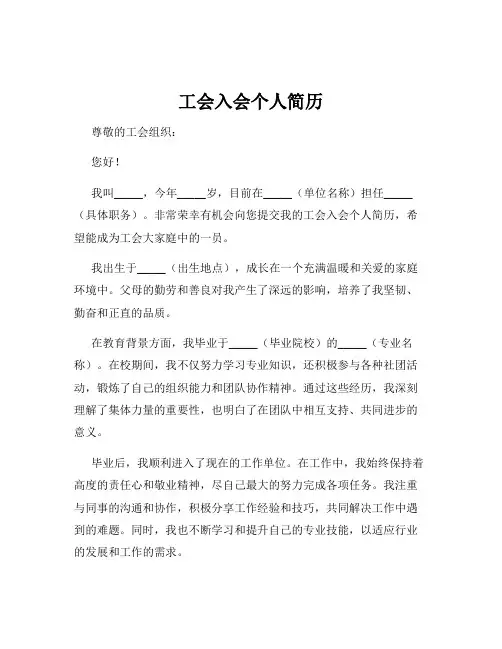 工会入会个人简历

尊敬的工会组织：

您好！

我叫_____，今年_____岁，目前在_____（单位名称）担任_____（具体职务）。非常荣幸有机会向您提交我的工会入会个人简历，希望能成为工会大家庭中的一员。

我出生于_____（出生地点），成长在一个充满温暖和关爱的家庭环境中。父母的勤劳和善良对我产生了深远的影响，培养了我坚韧、勤奋和正直的品质。

在教育背景方面，我毕业于_____（毕业院校）的_____（专业名称）。在校期间，我不仅努力学习专业知识，还积极参与各种社团活动，锻炼了自己的组织能力和团队协作精神。通过这些经历，我深刻理解了集体力量的重要性，也明白了在团队中相互支持、共同进步的意义。

毕业后，我顺利进入了现在的工作单位。在工作中，我始终保持着高度的责任心和敬业精神，尽自己最大的努力完成各项任务。我注重与同事的沟通和协作，积极分享工作经验和技巧，共同解决工作中遇到的难题。同时，我也不断学习和提升自己的专业技能，以适应行业的发展和工作的需求。